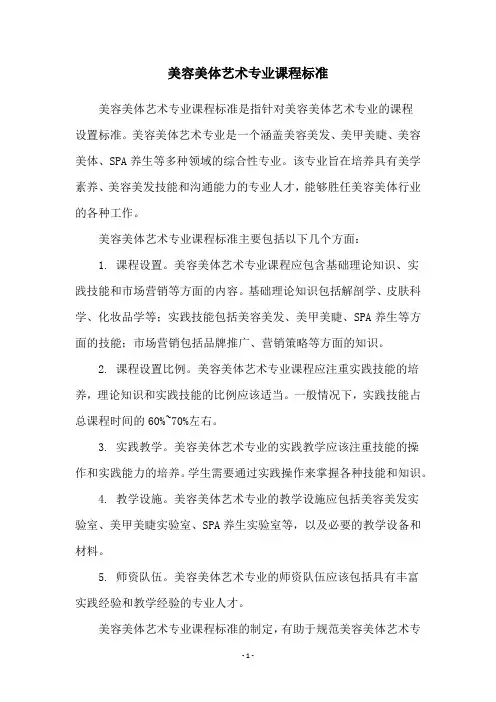 美容美体艺术专业课程标准

美容美体艺术专业课程标准是指针对美容美体艺术专业的课程设置标准。美容美体艺术专业是一个涵盖美容美发、美甲美睫、美容美体、SPA 养生等多种领域的综合性专业。该专业旨在培养具有美学素养、美容美发技能和沟通能力的专业人才，能够胜任美容美体行业的各种工作。

美容美体艺术专业课程标准主要包括以下几个方面：

1. 课程设置。美容美体艺术专业课程应包含基础理论知识、实践技能和市场营销等方面的内容。基础理论知识包括解剖学、皮肤科学、化妆品学等；实践技能包括美容美发、美甲美睫、SPA 养生等方面的技能；市场营销包括品牌推广、营销策略等方面的知识。

2. 课程设置比例。美容美体艺术专业课程应注重实践技能的培养，理论知识和实践技能的比例应该适当。一般情况下，实践技能占总课程时间的 60%~70%左右。

3. 实践教学。美容美体艺术专业的实践教学应该注重技能的操作和实践能力的培养。学生需要通过实践操作来掌握各种技能和知识。

4. 教学设施。美容美体艺术专业的教学设施应包括美容美发实验室、美甲美睫实验室、SPA 养生实验室等，以及必要的教学设备和材料。

5. 师资队伍。美容美体艺术专业的师资队伍应该包括具有丰富实践经验和教学经验的专业人才。

美容美体艺术专业课程标准的制定，有助于规范美容美体艺术专

- 1 -